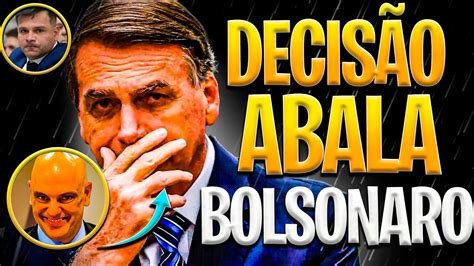 DECISÃO
ABALA
BOLSONARO